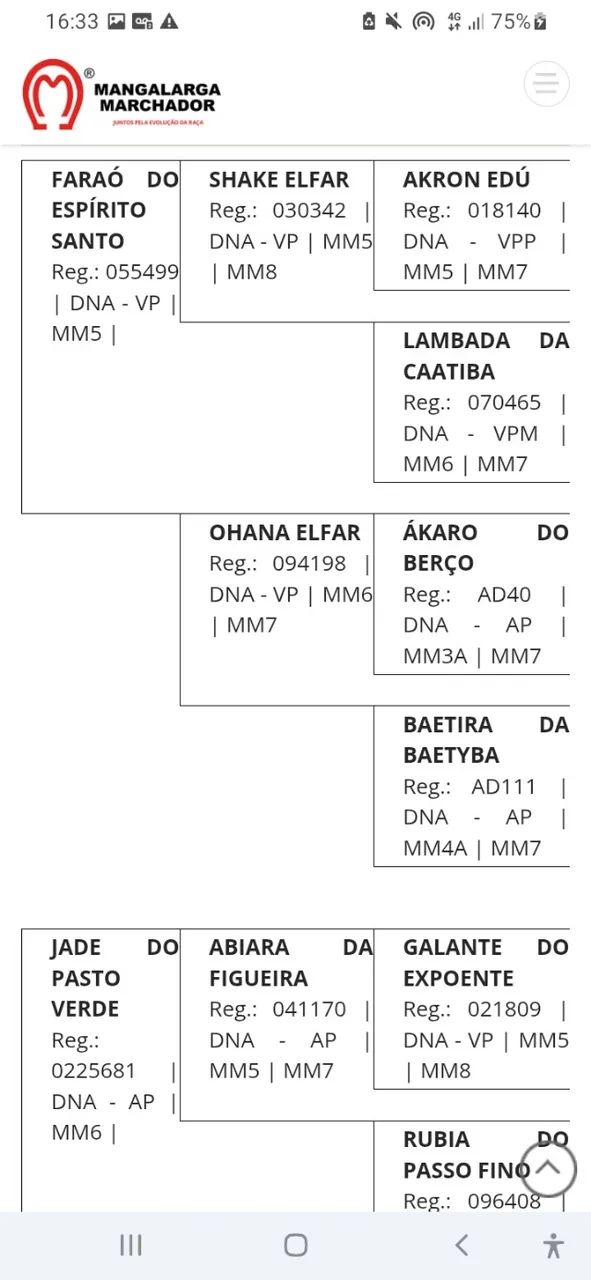 16:33 4G 75%

MANGALARGA MARCHADOR
JUNTOS PELA EVOLUÇÃO DA RAÇA

FARAÓ DO ESPÍRITO SANTO
Reg.: 055499 | DNA - VP | MM5 |

SHAKE ELFAR
Reg.: 030342 | DNA - VP | MM5 | MM8

AKRON EDÚ
Reg.: 018140 | DNA - VPP | MM5 | MM7

LAMBADA DA CAATIBA
Reg.: 070465 | DNA - VPM | MM6 | MM7

OHANA ELFAR
Reg.: 094198 | DNA - VP | MM6 | MM7

ÁKARO DO BERÇO
Reg.: AD40 | DNA - AP | MM3A | MM7

BAETIRA DA BAETYBA
Reg.: AD111 | DNA - AP | MM4A | MM7

JADE DO PASTO VERDE
Reg.: 0225681 | DNA - AP | MM6 |

ABIARA DA FIGUEIRA
Reg.: 041170 | DNA - AP | MM5 | MM7

GALANTE DO EXPOENTE
Reg.: 021809 | DNA - VP | MM5 | MM8

RUBIA DO PASSO FINO
Reg.: 096408 |